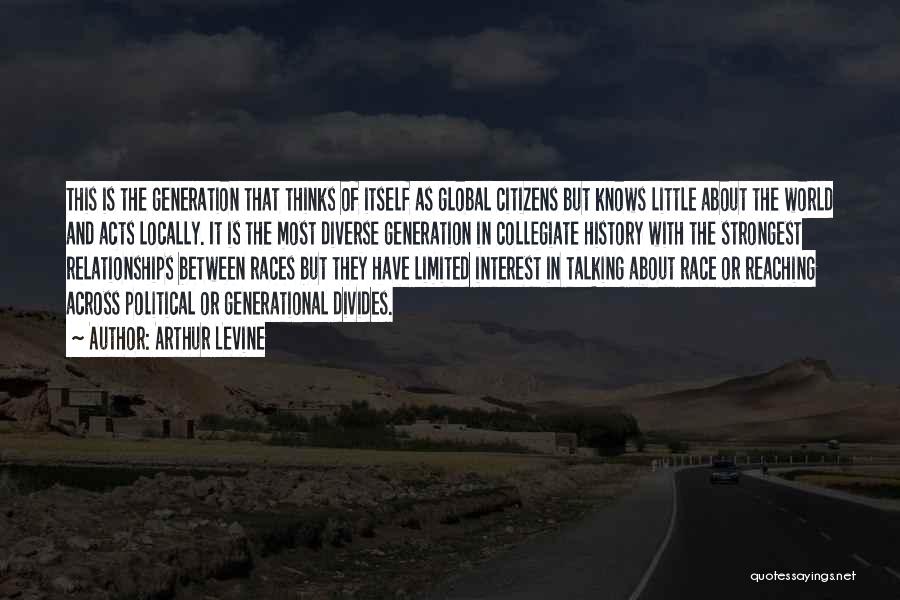 THIS IS THE GENERATION THAT THINKS OF ITSELF AS GLOBAL CITIZENS BUT KNOWS LITTLE ABOUT THE WORLD AND ACTS LOCALLY. IT IS THE MOST DIVERSE GENERATION IN COLLEGIATE HISTORY WITH THE STRONGEST RELATIONSHIPS BETWEEN RACES BUT THEY HAVE LIMITED INTEREST IN TALKING ABOUT RACE OR REACHING ACROSS POLITICAL OR GENERATIONAL DIVIDES.

~ AUTHOR: ARTHUR LEVINE

quotessayings.net